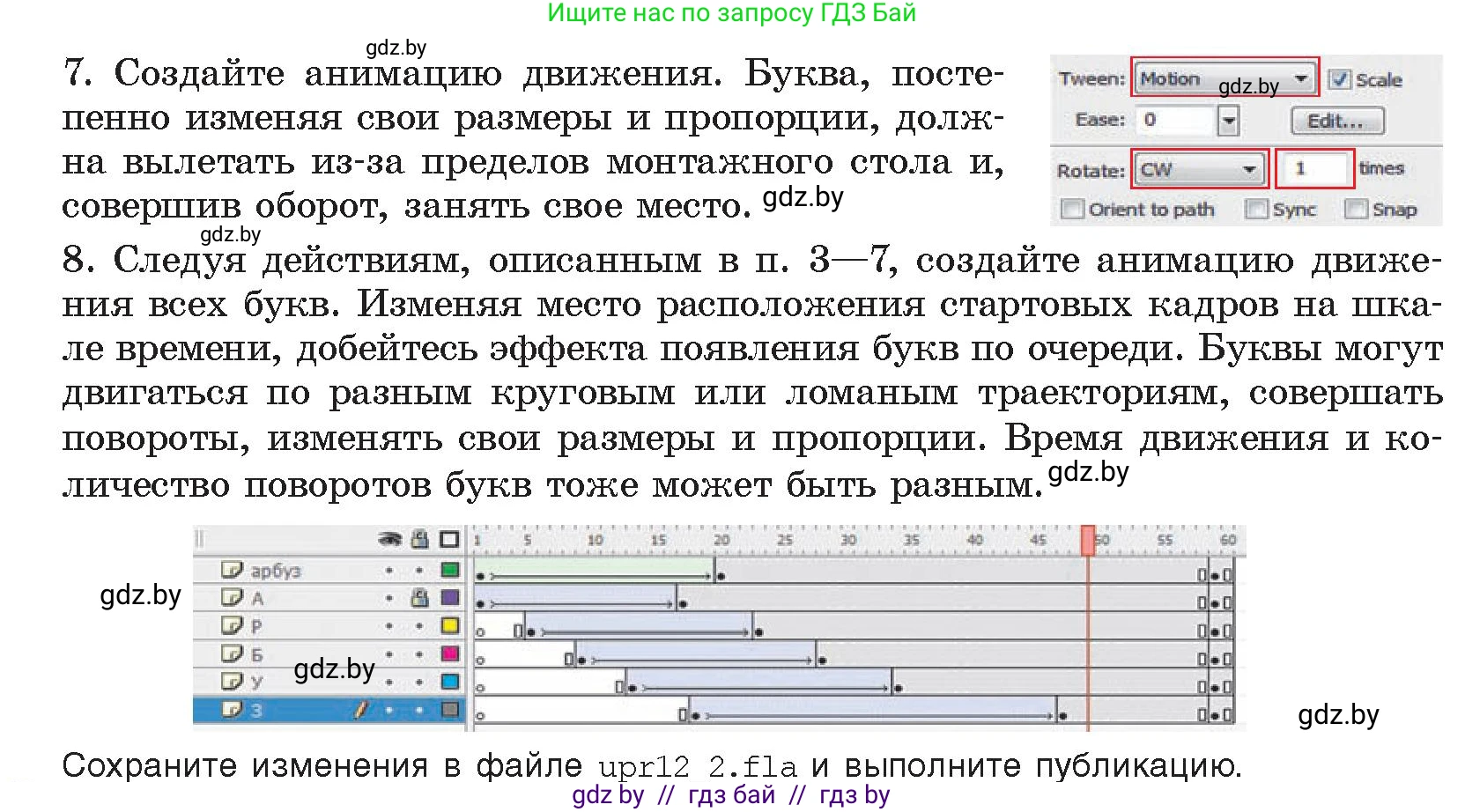 Ищите нас по запросу ГДЗ Бай

gdz.by

7. Создайте анимацию движения. Буква, постепенно изменяя свои размеры и пропорции, должна вылетать из-за пределов монтажного стола и, совершив оборот, занять свое место. gdz.by

Tween: Motion gdz.by Scale
Ease: 0 Edit...
Rotate: CW 1 times
Orient to path Sync Snap

gdz.by

8. Следуя действиям, описанным в п. 3—7, создайте анимацию движения всех букв. Изменяя место расположения стартовых кадров на шкале времени, добейтесь эффекта появления букв по очереди. Буквы могут двигаться по разным круговым или ломаным траекториям, совершать повороты, изменять свои размеры и пропорции. Время движения и количество поворотов букв тоже может быть разным. gdz.by

1 5 10 15 20 25 30 35 40 45 50 55 60
арбуз
А
Р
Б
У
З

gdz.by gdz.by gdz.by

Сохраните изменения в файле upr12 2.fla и выполните публикацию.

gdz by // гдз бай // гдз by